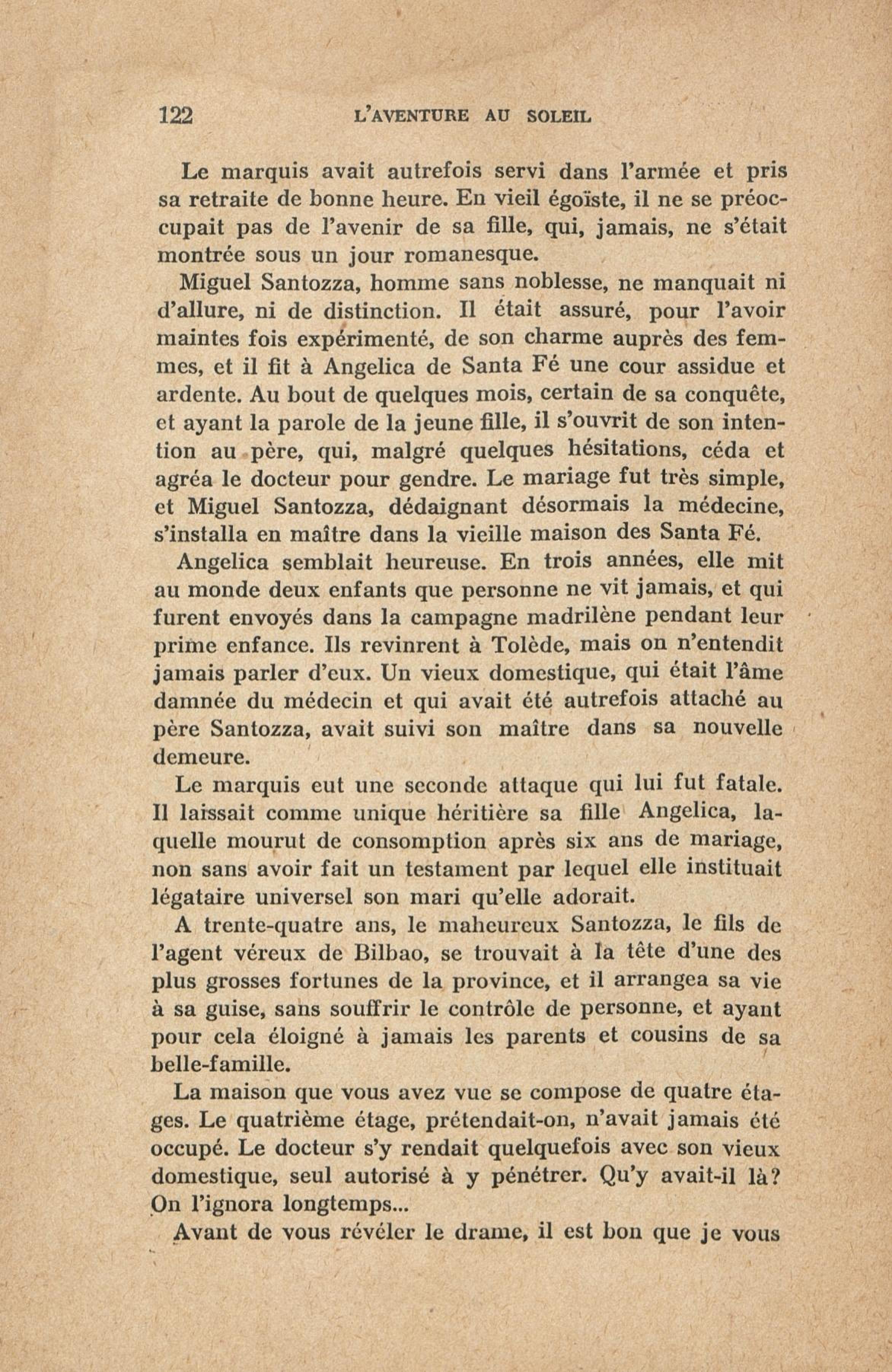 122 L'AVENTURE AU SOLEIL

Le marquis avait autrefois servi dans l'armée et pris sa retraite de bonne heure. En vieil égoïste, il ne se préoccupait pas de l'avenir de sa fille, qui, jamais, ne s'était montrée sous un jour romanesque.

Miguel Santozza, homme sans noblesse, ne manquait ni d'allure, ni de distinction. Il était assuré, pour l'avoir maintes fois expérimenté, de son charme auprès des femmes, et il fit à Angelica de Santa Fé une cour assidue et ardente. Au bout de quelques mois, certain de sa conquête, et ayant la parole de la jeune fille, il s'ouvrit de son intention au père, qui, malgré quelques hésitations, céda et agréa le docteur pour gendre. Le mariage fut très simple, et Miguel Santozza, dédaignant désormais la médecine, s'installa en maître dans la vieille maison des Santa Fé.

Angelica semblait heureuse. En trois années, elle mit au monde deux enfants que personne ne vit jamais, et qui furent envoyés dans la campagne madrilène pendant leur prime enfance. Ils revinrent à Tolède, mais on n'entendit jamais parler d'eux. Un vieux domestique, qui était l'âme damnée du médecin et qui avait été autrefois attaché au père Santozza, avait suivi son maître dans sa nouvelle demeure.

Le marquis eut une seconde attaque qui lui fut fatale. Il laissait comme unique héritière sa fille Angelica, laquelle mourut de consomption après six ans de mariage, non sans avoir fait un testament par lequel elle instituait légataire universel son mari qu'elle adorait.

A trente-quatre ans, le maheureux Santozza, le fils de l'agent véreux de Bilbao, se trouvait à la tête d'une des plus grosses fortunes de la province, et il arrangea sa vie à sa guise, sans souffrir le contrôle de personne, et ayant pour cela éloigné à jamais les parents et cousins de sa belle-famille.

La maison que vous avez vue se compose de quatre étages. Le quatrième étage, prétendait-on, n'avait jamais été occupé. Le docteur s'y rendait quelquefois avec son vieux domestique, seul autorisé à y pénétrer. Qu'y avait-il là? On l'ignora longtemps...

Avant de vous révéler le drame, il est bon que je vous